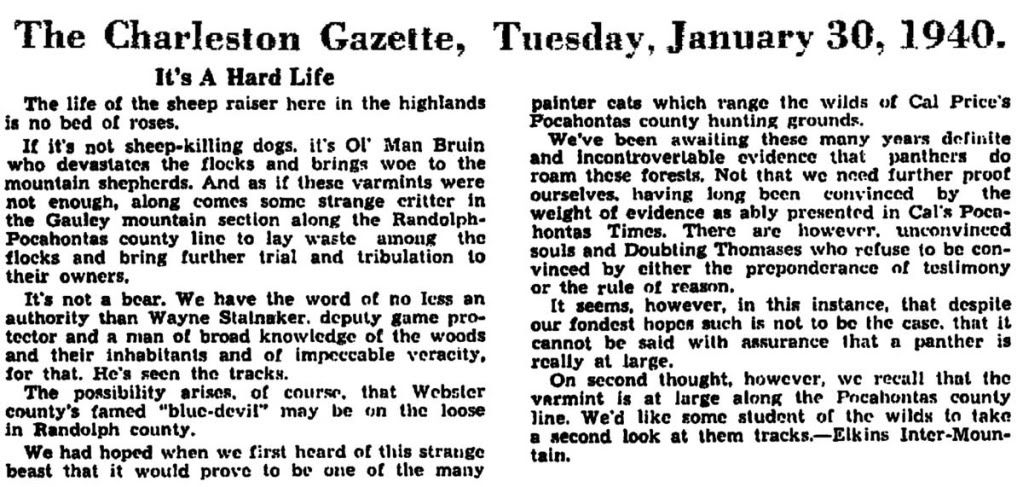 The Charleston Gazette, Tuesday, January 30, 1940.

It's A Hard Life

The life of the sheep raiser here in the highlands is no bed of roses.

If it's not sheep-killing dogs, it's Ol' Man Bruin who devastates the flocks and brings woe to the mountain shepherds. And as if these varmints were not enough, along comes some strange critter in the Gauley mountain section along the Randolph-Pocahontas county line to lay waste among the flocks and bring further trial and tribulation to their owners.

It's not a bear. We have the word of no less an authority than Wayne Stalnaker, deputy game protector and a man of broad knowledge of the woods and their inhabitants and of impeccable veracity, for that. He's seen the tracks.

The possibility arises, of course, that Webster county's famed "blue-devil" may be on the loose in Randolph county.

We had hoped when we first heard of this strange beast that it would prove to be one of the many painter cats which range the wilds of Cal Price's Pocahontas county hunting grounds.

We've been awaiting these many years definite and incontrovertable evidence that panthers do roam these forests. Not that we need further proof ourselves, having long been convinced by the weight of evidence as ably presented in Cal's Pocahontas Times. There are however, unconvinced souls and Doubting Thomases who refuse to be convinced by either the preponderance of testimony or the rule of reason.

It seems, however, in this instance, that despite our fondest hopes such is not to be the case, that it cannot be said with assurance that a panther is really at large.

On second thought, however, we recall that the varmint is at large along the Pocahontas county line. We'd like some student of the wilds to take a second look at them tracks.—Elkins Inter-Mountain.